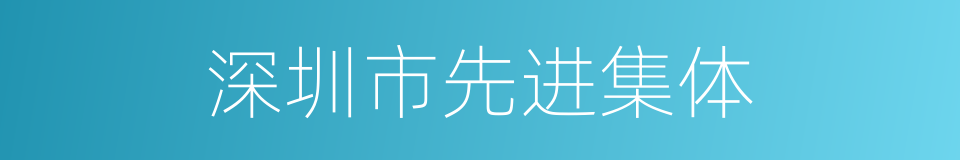 深圳市先进集体